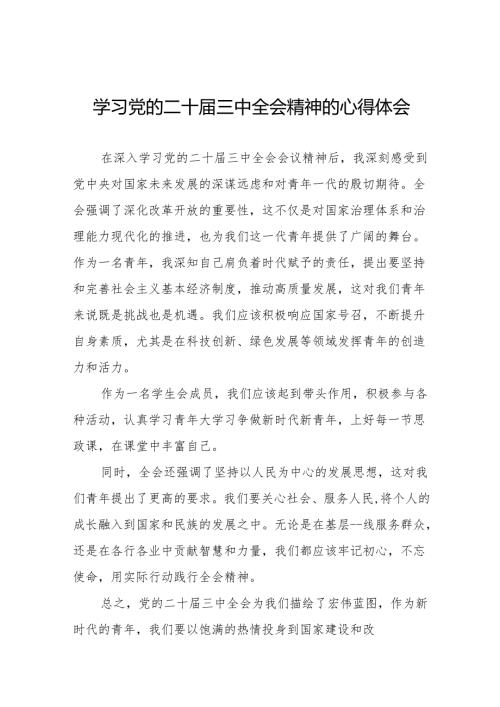 学习党的二十届三中全会精神的心得体会

在深入学习党的二十届三中全会会议精神后，我深刻感受到党中央对国家未来发展的深谋远虑和对青年一代的殷切期待。全会强调了深化改革开放的重要性，这不仅是对国家治理体系和治理能力现代化的推进，也为我们这一代青年提供了广阔的舞台。作为一名青年，我深知自己肩负着时代赋予的责任，提出要坚持和完善社会主义基本经济制度，推动高质量发展，这对我们青年来说既是挑战也是机遇。我们应该积极响应国家号召，不断提升自身素质，尤其是在科技创新、绿色发展等领域发挥青年的创造力和活力。

作为一名学生会成员，我们应该起到带头作用，积极参与各种活动，认真学习青年大学习争做新时代新青年，上好每一节思政课，在课堂中丰富自己。

同时，全会还强调了坚持以人民为中心的发展思想，这对我们青年提出了更高的要求。我们要关心社会、服务人民,将个人的成长融入到国家和民族的发展之中。无论是在基层一线服务群众，还是在各行各业中贡献智慧和力量，我们都应该牢记初心，不忘使命，用实际行动践行全会精神。

总之，党的二十届三中全会为我们描绘了宏伟蓝图，作为新时代的青年，我们要以饱满的热情投身到国家建设和改